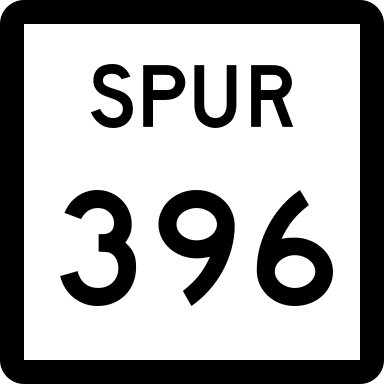 SPUR

396